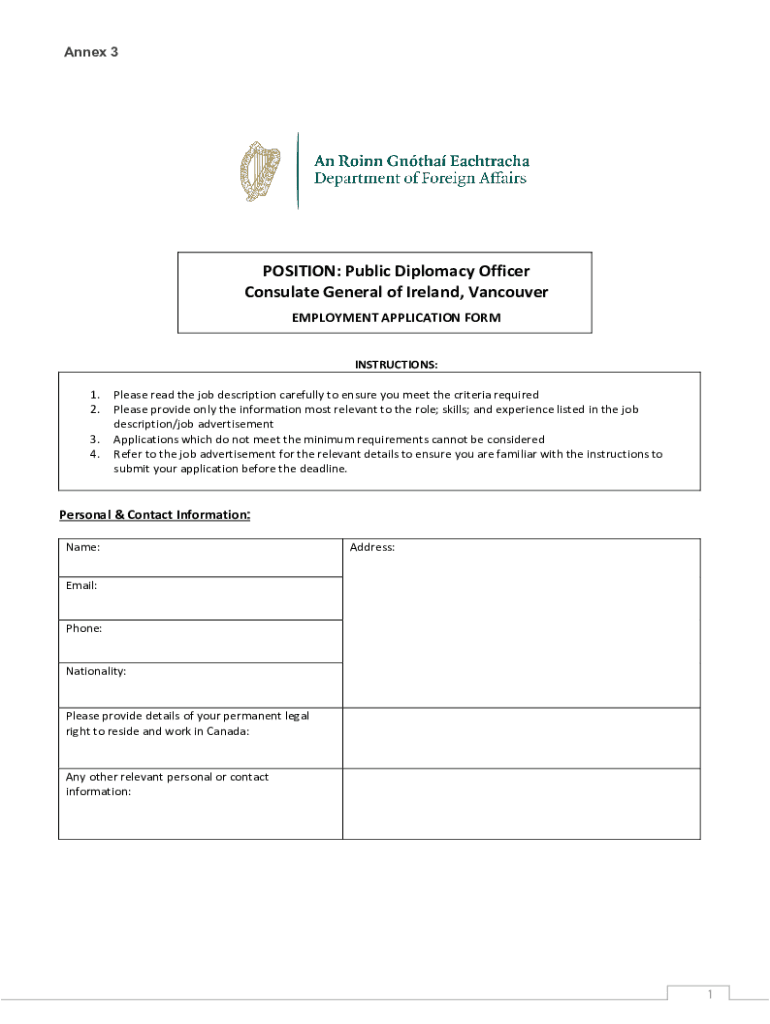 Annex 3

An Roinn Gnóthaí Eachtracha
Department of Foreign Affairs

POSITION: Public Diplomacy Officer
Consulate General of Ireland, Vancouver
EMPLOYMENT APPLICATION FORM

INSTRUCTIONS:

1. Please read the job description carefully to ensure you meet the criteria required
2. Please provide only the information most relevant to the role; skills; and experience listed in the job description/job advertisement
3. Applications which do not meet the minimum requirements cannot be considered
4. Refer to the job advertisement for the relevant details to ensure you are familiar with the instructions to submit your application before the deadline.

Personal & Contact Information:

| Name: | Address: |
|---|---|
| Email: | |
| Phone: | |
| Nationality: | |
| Please provide details of your permanent legal right to reside and work in Canada: | |
| Any other relevant personal or contact information: | |

1